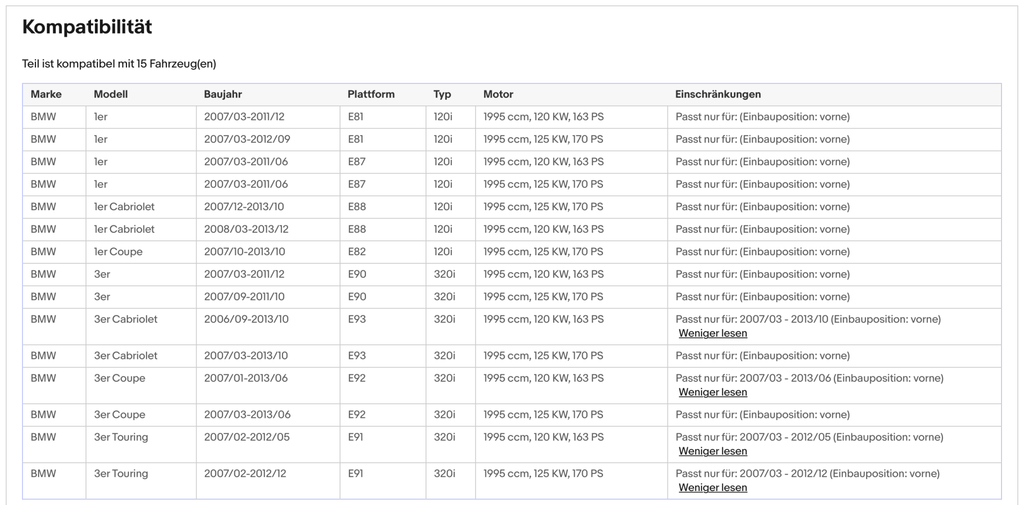 Kompatibilität

Teil ist kompatibel mit 15 Fahrzeug(en)

| Marke | Modell | Baujahr | Plattform | Typ | Motor | Einschränkungen |
|---|---|---|---|---|---|---|
| BMW | 1er | 2007/03-2011/12 | E81 | 120i | 1995 ccm, 120 KW, 163 PS | Passt nur für: (Einbauposition: vorne) |
| BMW | 1er | 2007/03-2012/09 | E81 | 120i | 1995 ccm, 125 KW, 170 PS | Passt nur für: (Einbauposition: vorne) |
| BMW | 1er | 2007/03-2011/06 | E87 | 120i | 1995 ccm, 120 KW, 163 PS | Passt nur für: (Einbauposition: vorne) |
| BMW | 1er | 2007/03-2011/06 | E87 | 120i | 1995 ccm, 125 KW, 170 PS | Passt nur für: (Einbauposition: vorne) |
| BMW | 1er Cabriolet | 2007/12-2013/10 | E88 | 120i | 1995 ccm, 125 KW, 170 PS | Passt nur für: (Einbauposition: vorne) |
| BMW | 1er Cabriolet | 2008/03-2013/12 | E88 | 120i | 1995 ccm, 120 KW, 163 PS | Passt nur für: (Einbauposition: vorne) |
| BMW | 1er Coupe | 2007/10-2013/10 | E82 | 120i | 1995 ccm, 125 KW, 170 PS | Passt nur für: (Einbauposition: vorne) |
| BMW | 3er | 2007/03-2011/12 | E90 | 320i | 1995 ccm, 120 KW, 163 PS | Passt nur für: (Einbauposition: vorne) |
| BMW | 3er | 2007/09-2011/10 | E90 | 320i | 1995 ccm, 125 KW, 170 PS | Passt nur für: (Einbauposition: vorne) |
| BMW | 3er Cabriolet | 2006/09-2013/10 | E93 | 320i | 1995 ccm, 120 KW, 163 PS | Passt nur für: 2007/03 - 2013/10 (Einbauposition: vorne) Weniger lesen |
| BMW | 3er Cabriolet | 2007/03-2013/10 | E93 | 320i | 1995 ccm, 125 KW, 170 PS | Passt nur für: (Einbauposition: vorne) |
| BMW | 3er Coupe | 2007/01-2013/06 | E92 | 320i | 1995 ccm, 120 KW, 163 PS | Passt nur für: 2007/03 - 2013/06 (Einbauposition: vorne) Weniger lesen |
| BMW | 3er Coupe | 2007/03-2013/06 | E92 | 320i | 1995 ccm, 125 KW, 170 PS | Passt nur für: (Einbauposition: vorne) |
| BMW | 3er Touring | 2007/02-2012/05 | E91 | 320i | 1995 ccm, 120 KW, 163 PS | Passt nur für: 2007/03 - 2012/05 (Einbauposition: vorne) Weniger lesen |
| BMW | 3er Touring | 2007/02-2012/12 | E91 | 320i | 1995 ccm, 125 KW, 170 PS | Passt nur für: 2007/03 - 2012/12 (Einbauposition: vorne) Weniger lesen |